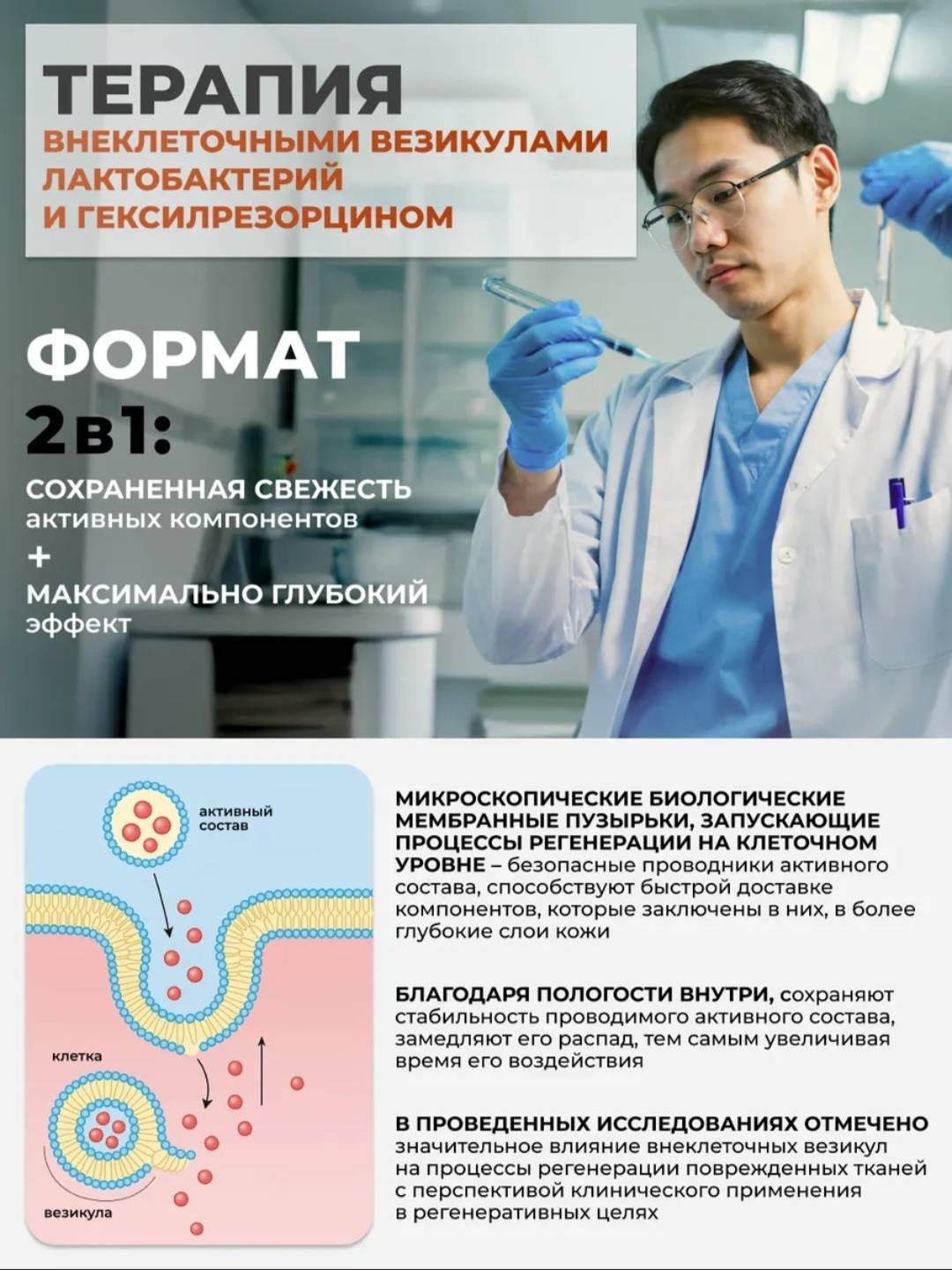 ТЕРАПИЯ
ВНЕКЛЕТОЧНЫМИ ВЕЗИКУЛАМИ ЛАКТОБАКТЕРИЙ И ГЕКСИЛРЕЗОРЦИНОМ

ФОРМАТ 2в1:

СОХРАНЕННАЯ СВЕЖЕСТЬ активных компонентов
+
МАКСИМАЛЬНО ГЛУБОКИЙ эффект

активный состав

клетка

везикула

МИКРОСКОПИЧЕСКИЕ БИОЛОГИЧЕСКИЕ МЕМБРАННЫЕ ПУЗЫРЬКИ, ЗАПУСКАЮЩИЕ ПРОЦЕССЫ РЕГЕНЕРАЦИИ НА КЛЕТОЧНОМ УРОВНЕ – безопасные проводники активного состава, способствуют быстрой доставке компонентов, которые заключены в них, в более глубокие слои кожи

БЛАГОДАРЯ ПОЛОГОСТИ ВНУТРИ, сохраняют стабильность проводимого активного состава, замедляют его распад, тем самым увеличивая время его воздействия

В ПРОВЕДЕННЫХ ИССЛЕДОВАНИЯХ ОТМЕЧЕНО значительное влияние внеклеточных везикул на процессы регенерации поврежденных тканей с перспективой клинического применения в регенеративных целях